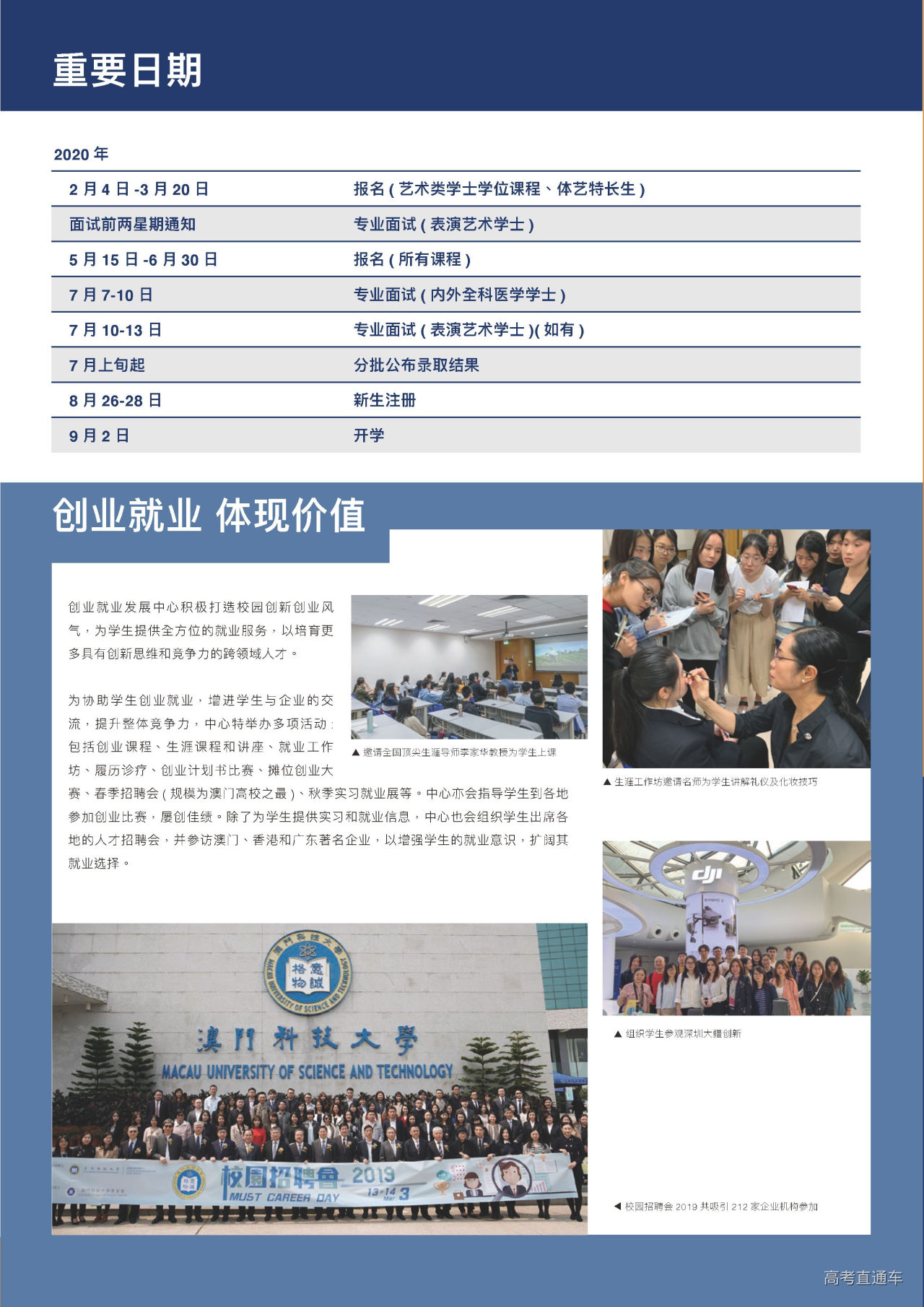 重要日期

2020年

| 2月4日-3月20日 | 报名(艺术类学士学位课程、体艺特长生) |
|---|---|
| 面试前两星期通知 | 专业面试(表演艺术学士) |
| 5月15日-6月30日 | 报名(所有课程) |
| 7月7-10日 | 专业面试(内外全科医学学士) |
| 7月10-13日 | 专业面试(表演艺术学士)(如有) |
| 7月上旬起 | 分批公布录取结果 |
| 8月26-28日 | 新生注册 |
| 9月2日 | 开学 |

创业就业 体现价值

创业就业发展中心积极打造校园创新创业风气，为学生提供全方位的就业服务，以培育更多具有创新思维和竞争力的跨领域人才。

为协助学生创业就业，增进学生与企业的交流，提升整体竞争力，中心特举办多项活动：包括创业课程、生涯课程和讲座、就业工作坊、履历诊疗、创业计划书比赛、摊位创业大赛、春季招聘会(规模为澳门高校之最)、秋季实习就业展等。中心亦会指导学生到各地参加创业比赛，屡创佳绩。除了为学生提供实习和就业信息，中心也会组织学生出席各地的人才招聘会，并参访澳门、香港和广东著名企业，以增强学生的就业意识，扩阔其就业选择。

▲ 邀请全国顶尖生涯导师李家华教授为学生上课

▲ 生涯工作坊邀请名师为学生讲解礼仪及化妆技巧

▲ 组织学生参观深圳大疆创新

澳門科技大學
MACAU UNIVERSITY OF SCIENCE AND TECHNOLOGY
校園招聘會 2019
MUST CAREER DAY
13-14 Mar 3

◀ 校园招聘会2019共吸引212家企业机构参加

高考直通车